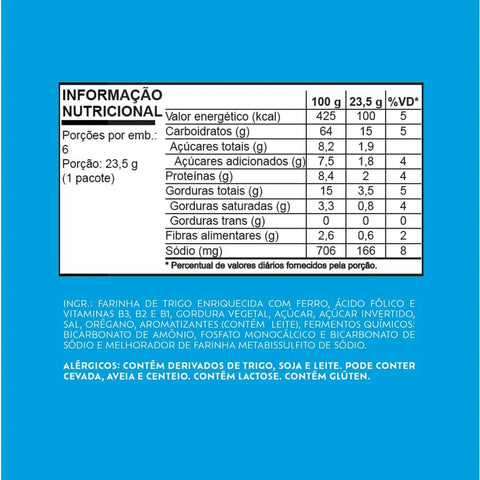 INFORMAÇÃO NUTRICIONAL

Porções por emb.: 6
Porção: 23,5 g (1 pacote)

| | 100 g | 23,5 g | %VD* |
|---|---|---|---|
| Valor energético (kcal) | 425 | 100 | 5 |
| Carboidratos (g) | 64 | 15 | 5 |
| Açúcares totais (g) | 8,2 | 1,9 | |
| Açúcares adicionados (g) | 7,5 | 1,8 | 4 |
| Proteínas (g) | 8,4 | 2 | 4 |
| Gorduras totais (g) | 15 | 3,5 | 5 |
| Gorduras saturadas (g) | 3,3 | 0,8 | 4 |
| Gorduras trans (g) | 0 | 0 | 0 |
| Fibras alimentares (g) | 2,6 | 0,6 | 2 |
| Sódio (mg) | 706 | 166 | 8 |

* Percentual de valores diários fornecidos pela porção.

INGR.: FARINHA DE TRIGO ENRIQUECIDA COM FERRO, ÁCIDO FÓLICO E VITAMINAS B3, B2 E B1, GORDURA VEGETAL, AÇÚCAR, AÇÚCAR INVERTIDO, SAL, ORÉGANO, AROMATIZANTES (CONTÉM LEITE), FERMENTOS QUÍMICOS: BICARBONATO DE AMÔNIO, FOSFATO MONOCÁLCICO E BICARBONATO DE SÓDIO E MELHORADOR DE FARINHA METABISSULFITO DE SÓDIO.

ALÉRGICOS: CONTÉM DERIVADOS DE TRIGO, SOJA E LEITE. PODE CONTER CEVADA, AVEIA E CENTEIO. CONTÉM LACTOSE. CONTÉM GLÚTEN.